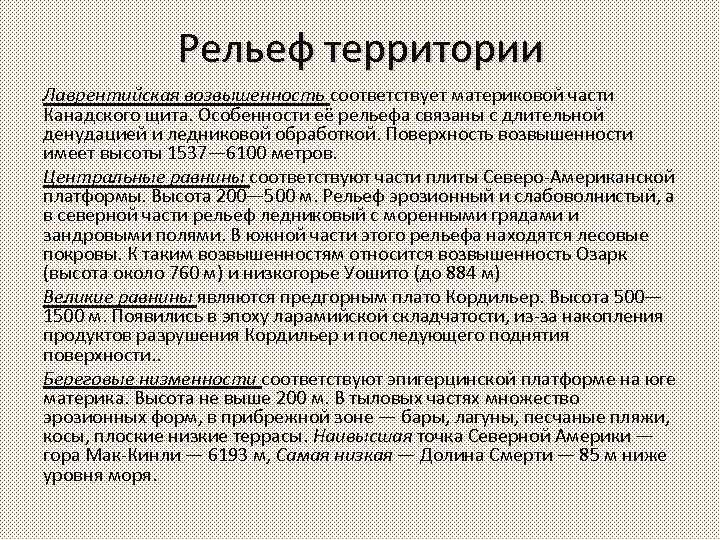 Рельеф территории

Лаврентийская возвышенность соответствует материковой части Канадского щита. Особенности её рельефа связаны с длительной денудацией и ледниковой обработкой. Поверхность возвышенности имеет высоты 1537—6100 метров.

Центральные равнины соответствуют части плиты Северо-Американской платформы. Высота 200—500 м . Рельеф эрозионный и слабоволнистый, а в северной части рельеф ледниковый с моренными грядами и зандровыми полями. В южной части этого рельефа находятся лесовые покровы. К таким возвышенностям относится возвышенность Озарк (высота около 760 м) и низкогорье Уошито (до 884 м)

Великие равнины являются предгорным плато Кордильер. Высота 500—1500 м. Появились в эпоху ларамийской складчатости, из-за накопления продуктов разрушения Кордильер и последующего поднятия поверхности..

Береговые низменности соответствуют эпигерцинской платформе на юге материка. Высота не выше 200 м. В тыловых частях множество эрозионных форм, в прибрежной зоне — бары, лагуны, песчаные пляжи, косы, плоские низкие террасы. Наивысшая точка Северной Америки — гора Мак-Кинли — 6193 м, Самая низкая — Долина Смерти — 85 м ниже уровня моря.